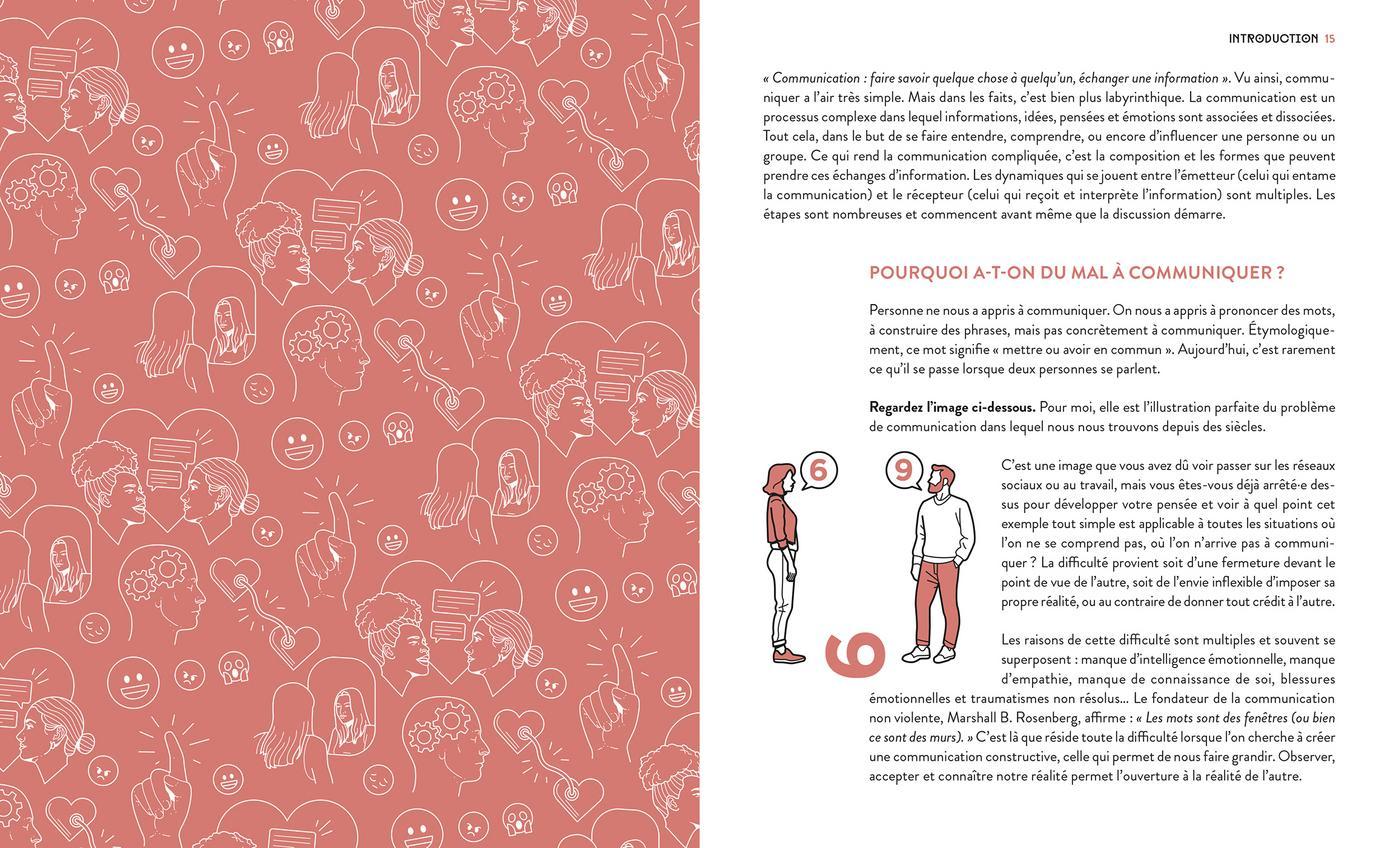 INTRODUCTION 15

« Communication : faire savoir quelque chose à quelqu'un, échanger une information ». Vu ainsi, communiquer a l'air très simple. Mais dans les faits, c'est bien plus labyrinthique. La communication est un processus complexe dans lequel informations, idées, pensées et émotions sont associées et dissociées. Tout cela, dans le but de se faire entendre, comprendre, ou encore d'influencer une personne ou un groupe. Ce qui rend la communication compliquée, c'est la composition et les formes que peuvent prendre ces échanges d'information. Les dynamiques qui se jouent entre l'émetteur (celui qui entame la communication) et le récepteur (celui qui reçoit et interprète l'information) sont multiples. Les étapes sont nombreuses et commencent avant même que la discussion démarre.

POURQUOI A-T-ON DU MAL À COMMUNIQUER ?

Personne ne nous a appris à communiquer. On nous a appris à prononcer des mots, à construire des phrases, mais pas concrètement à communiquer. Étymologiquement, ce mot signifie « mettre ou avoir en commun ». Aujourd'hui, c'est rarement ce qu'il se passe lorsque deux personnes se parlent.

Regardez l'image ci-dessous. Pour moi, elle est l'illustration parfaite du problème de communication dans lequel nous nous trouvons depuis des siècles.

6

9

6

C'est une image que vous avez dû voir passer sur les réseaux sociaux ou au travail, mais vous êtes-vous déjà arrêté·e dessus pour développer votre pensée et voir à quel point cet exemple tout simple est applicable à toutes les situations où l'on ne se comprend pas, où l'on n'arrive pas à communiquer ? La difficulté provient soit d'une fermeture devant le point de vue de l'autre, soit de l'envie inflexible d'imposer sa propre réalité, ou au contraire de donner tout crédit à l'autre.

Les raisons de cette difficulté sont multiples et souvent se superposent : manque d'intelligence émotionnelle, manque d'empathie, manque de connaissance de soi, blessures émotionnelles et traumatismes non résolus… Le fondateur de la communication non violente, Marshall B. Rosenberg, affirme : « Les mots sont des fenêtres (ou bien ce sont des murs). » C'est là que réside toute la difficulté lorsque l'on cherche à créer une communication constructive, celle qui permet de nous faire grandir. Observer, accepter et connaître notre réalité permet l'ouverture à la réalité de l'autre.